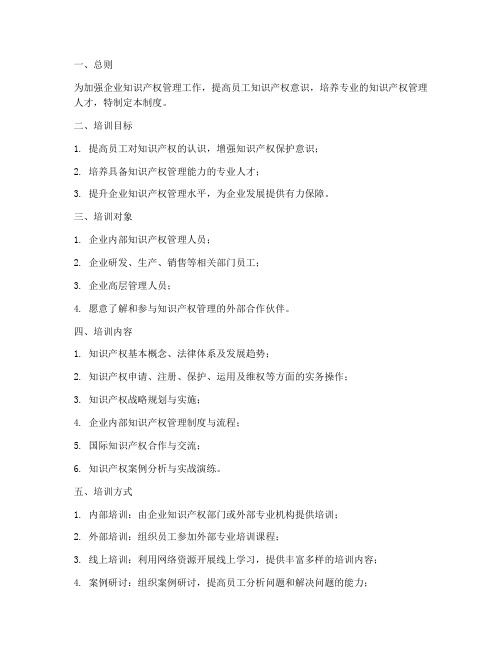 一、总则

为加强企业知识产权管理工作，提高员工知识产权意识，培养专业的知识产权管理人才，特制定本制度。

二、培训目标

1. 提高员工对知识产权的认识，增强知识产权保护意识；

2. 培养具备知识产权管理能力的专业人才；

3. 提升企业知识产权管理水平，为企业发展提供有力保障。

三、培训对象

1. 企业内部知识产权管理人员；

2. 企业研发、生产、销售等相关部门员工；

3. 企业高层管理人员；

4. 愿意了解和参与知识产权管理的外部合作伙伴。

四、培训内容

1. 知识产权基本概念、法律体系及发展趋势；

2. 知识产权申请、注册、保护、运用及维权等方面的实务操作；

3. 知识产权战略规划与实施；

4. 企业内部知识产权管理制度与流程；

5. 国际知识产权合作与交流；

6. 知识产权案例分析与实战演练。

五、培训方式

1. 内部培训：由企业知识产权部门或外部专业机构提供培训；

2. 外部培训：组织员工参加外部专业培训课程；

3. 线上培训：利用网络资源开展线上学习，提供丰富多样的培训内容；

4. 案例研讨：组织案例研讨，提高员工分析问题和解决问题的能力；